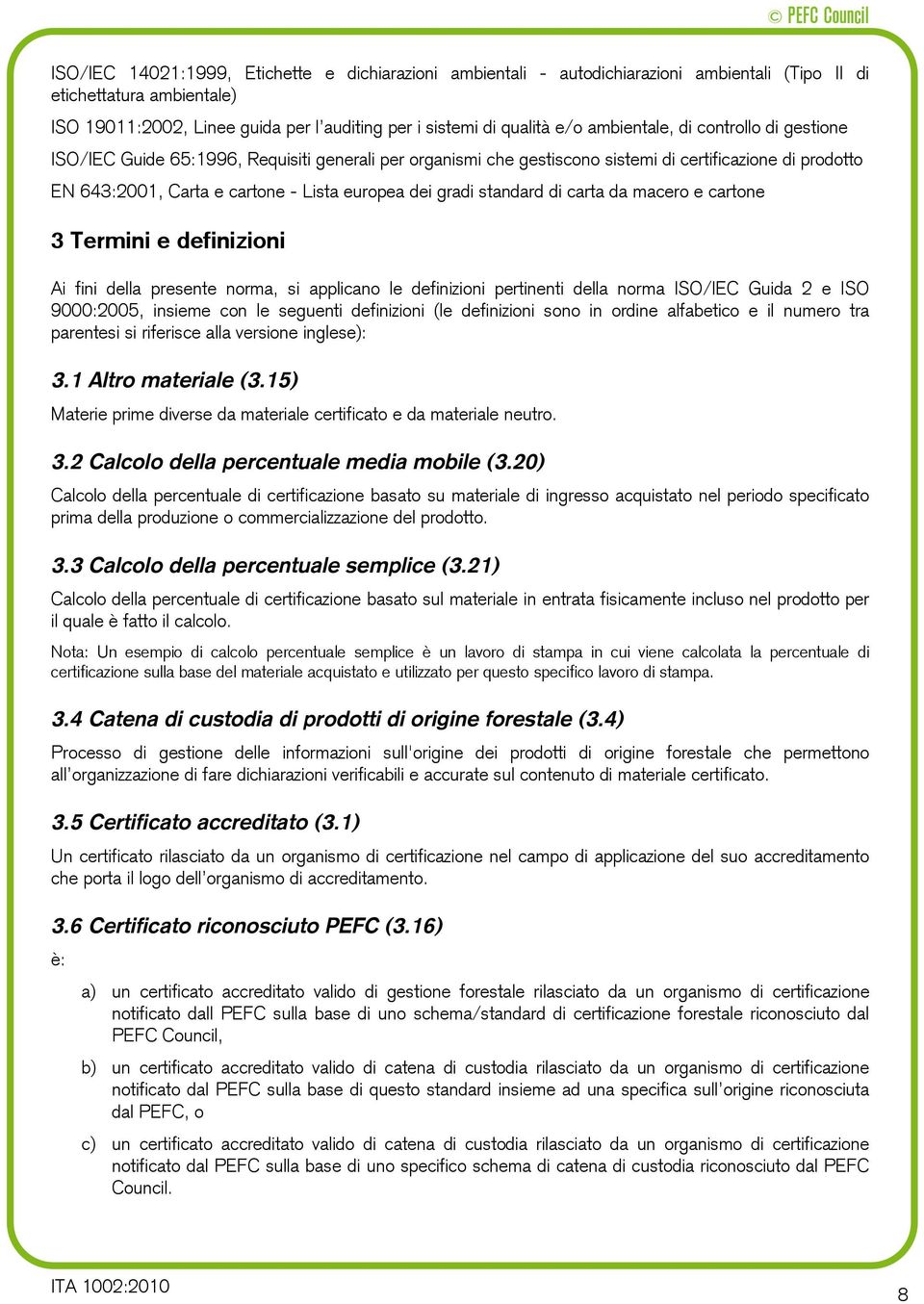 © PEFC Council

ISO/IEC 14021:1999, Etichette e dichiarazioni ambientali - autodichiarazioni ambientali (Tipo II di etichettatura ambientale)

ISO 19011:2002, Linee guida per l'auditing per i sistemi di qualità e/o ambientale, di controllo di gestione

ISO/IEC Guide 65:1996, Requisiti generali per organismi che gestiscono sistemi di certificazione di prodotto

EN 643:2001, Carta e cartone - Lista europea dei gradi standard di carta da macero e cartone

3 Termini e definizioni

Ai fini della presente norma, si applicano le definizioni pertinenti della norma ISO/IEC Guida 2 e ISO 9000:2005, insieme con le seguenti definizioni (le definizioni sono in ordine alfabetico e il numero tra parentesi si riferisce alla versione inglese):

3.1 Altro materiale (3.15)

Materie prime diverse da materiale certificato e da materiale neutro.

3.2 Calcolo della percentuale media mobile (3.20)

Calcolo della percentuale di certificazione basato su materiale di ingresso acquistato nel periodo specificato prima della produzione o commercializzazione del prodotto.

3.3 Calcolo della percentuale semplice (3.21)

Calcolo della percentuale di certificazione basato sul materiale in entrata fisicamente incluso nel prodotto per il quale è fatto il calcolo.

Nota: Un esempio di calcolo percentuale semplice è un lavoro di stampa in cui viene calcolata la percentuale di certificazione sulla base del materiale acquistato e utilizzato per questo specifico lavoro di stampa.

3.4 Catena di custodia di prodotti di origine forestale (3.4)

Processo di gestione delle informazioni sull'origine dei prodotti di origine forestale che permettono all'organizzazione di fare dichiarazioni verificabili e accurate sul contenuto di materiale certificato.

3.5 Certificato accreditato (3.1)

Un certificato rilasciato da un organismo di certificazione nel campo di applicazione del suo accreditamento che porta il logo dell'organismo di accreditamento.

3.6 Certificato riconosciuto PEFC (3.16)

è:

a) un certificato accreditato valido di gestione forestale rilasciato da un organismo di certificazione notificato dall PEFC sulla base di uno schema/standard di certificazione forestale riconosciuto dal PEFC Council,

b) un certificato accreditato valido di catena di custodia rilasciato da un organismo di certificazione notificato dal PEFC sulla base di questo standard insieme ad una specifica sull'origine riconosciuta dal PEFC, o

c) un certificato accreditato valido di catena di custodia rilasciato da un organismo di certificazione notificato dal PEFC sulla base di uno specifico schema di catena di custodia riconosciuto dal PEFC Council.

ITA 1002:2010

8